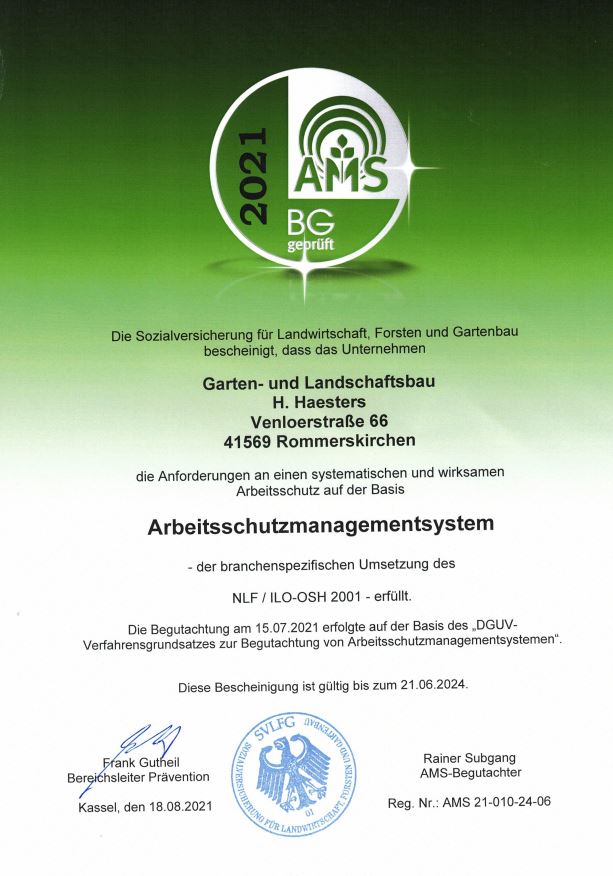 2021
AMS
BG
geprüft

Die Sozialversicherung für Landwirtschaft, Forsten und Gartenbau bescheinigt, dass das Unternehmen

Garten- und Landschaftsbau
H. Haesters
Venloerstraße 66
41569 Rommerskirchen

die Anforderungen an einen systematischen und wirksamen Arbeitsschutz auf der Basis

Arbeitsschutzmanagementsystem

- der branchenspezifischen Umsetzung des

NLF / ILO-OSH 2001 - erfüllt.

Die Begutachtung am 15.07.2021 erfolgte auf der Basis des „DGUV-Verfahrensgrundsatzes zur Begutachtung von Arbeitsschutzmanagementsystemen".

Diese Bescheinigung ist gültig bis zum 21.06.2024.

Frank Gutheil
Bereichsleiter Prävention

Kassel, den 18.08.2021

SVLFG
SOZIALVERSICHERUNG FÜR LANDWIRTSCHAFT, FORSTEN UND GARTENBAU
01

Rainer Subgang
AMS-Begutachter

Reg. Nr.: AMS 21-010-24-06